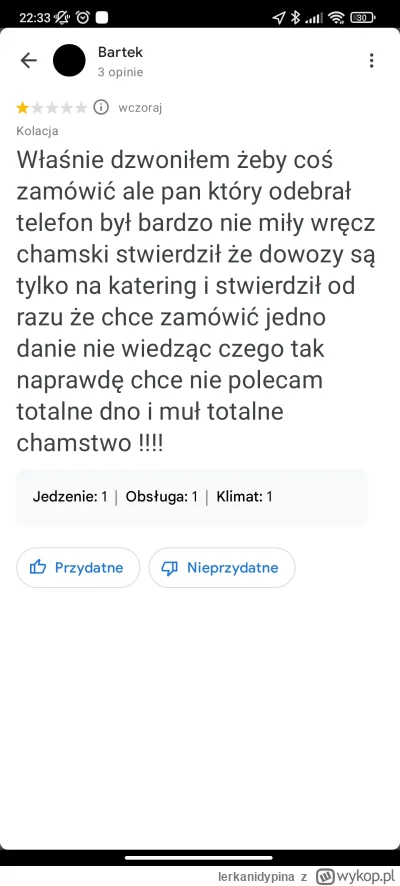 22:33 30

Bartek
3 opinie

wczoraj

Kolacja

Właśnie dzwoniłem żeby coś zamówić ale pan który odebrał telefon był bardzo nie miły wręcz chamski stwierdził że dowozy są tylko na katering i stwierdził od razu że chce zamówić jedno danie nie wiedząc czego tak naprawdę chce nie polecam totalne dno i muł totalne chamstwo !!!!

Jedzenie: 1 | Obsługa: 1 | Klimat: 1

Przydatne

Nieprzydatne

lerkanidypina z wykop.pl